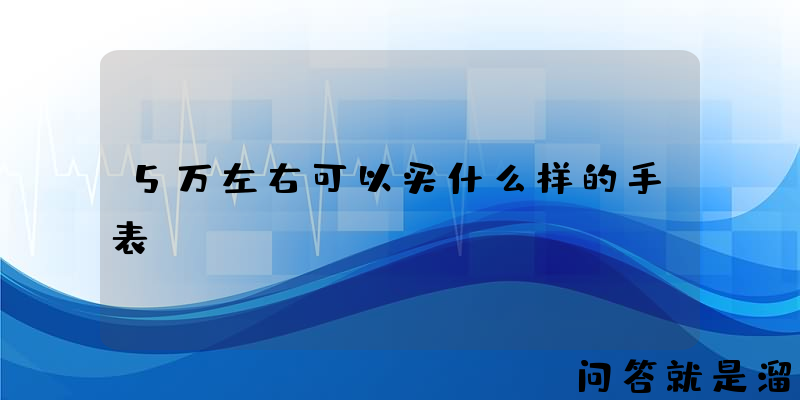 5万左右可以买什么样的手表

问答就是溜